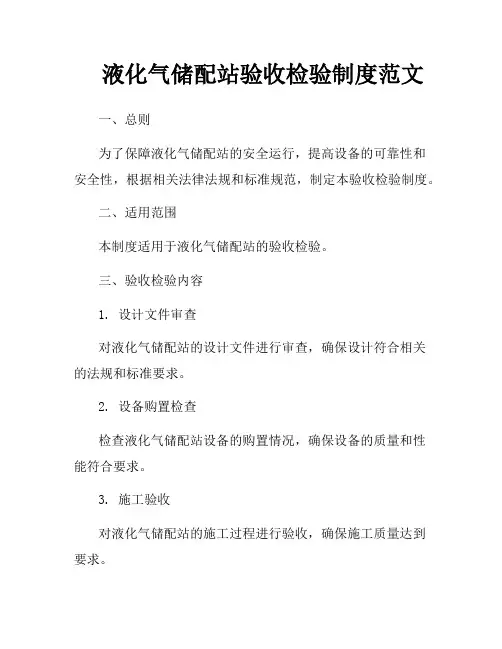 液化气储配站验收检验制度范文

一、总则

为了保障液化气储配站的安全运行，提高设备的可靠性和安全性，根据相关法律法规和标准规范，制定本验收检验制度。

二、适用范围

本制度适用于液化气储配站的验收检验。

三、验收检验内容

1. 设计文件审查

对液化气储配站的设计文件进行审查，确保设计符合相关的法规和标准要求。

2. 设备购置检查

检查液化气储配站设备的购置情况，确保设备的质量和性能符合要求。

3. 施工验收

对液化气储配站的施工过程进行验收，确保施工质量达到要求。